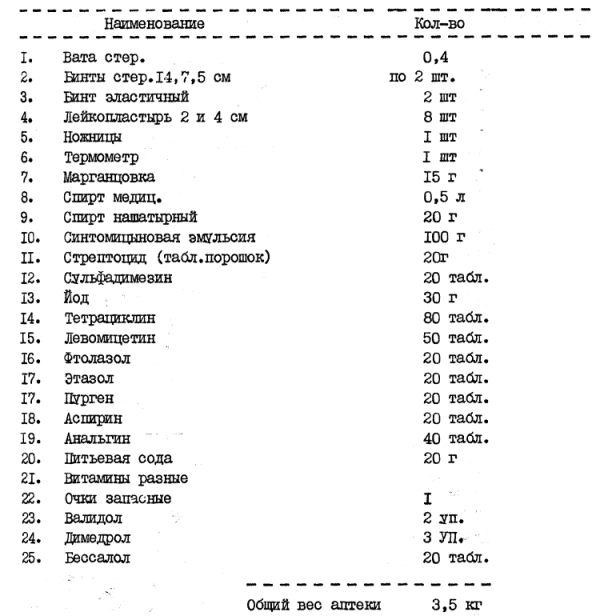 | | Наименование | Кол-во |
|---|---|---|
| I. | Вата стер. | 0,4 |
| 2. | Бинты стер.I4,7,5 см | по 2 шт. |
| 3. | Бинт эластичный | 2 шт |
| 4. | Лейкопластырь 2 и 4 см | 8 шт |
| 5. | Ножницы | I шт |
| 6. | Термометр | I шт |
| 7. | Марганцовка | I5 г |
| 8. | Спирт медиц. | 0,5 л |
| 9. | Спирт нашатырный | 20 г |
| I0. | Синтомицыновая эмульсия | I00 г |
| II. | Стрептоцид (табл.порошок) | 20г |
| I2. | Сульфадимезин | 20 табл. |
| I3. | Йод | 30 г |
| I4. | Тетрациклин | 80 табл. |
| I5. | Левомицетин | 50 табл. |
| I6. | Фтолазол | 20 табл. |
| I7. | Этазол | 20 табл. |
| I7. | Пурген | 20 табл. |
| I8. | Аспирин | 20 табл. |
| I9. | Анальгин | 40 табл. |
| 20. | Питьевая сода | 20 г |
| 2I. | Витамины разные | |
| 22. | Очки запасные | I |
| 23. | Валидол | 2 уп. |
| 24. | Димедрол | 3 УП. |
| 25. | Бессалол | 20 табл. |

Общий вес аптеки 3,5 кг